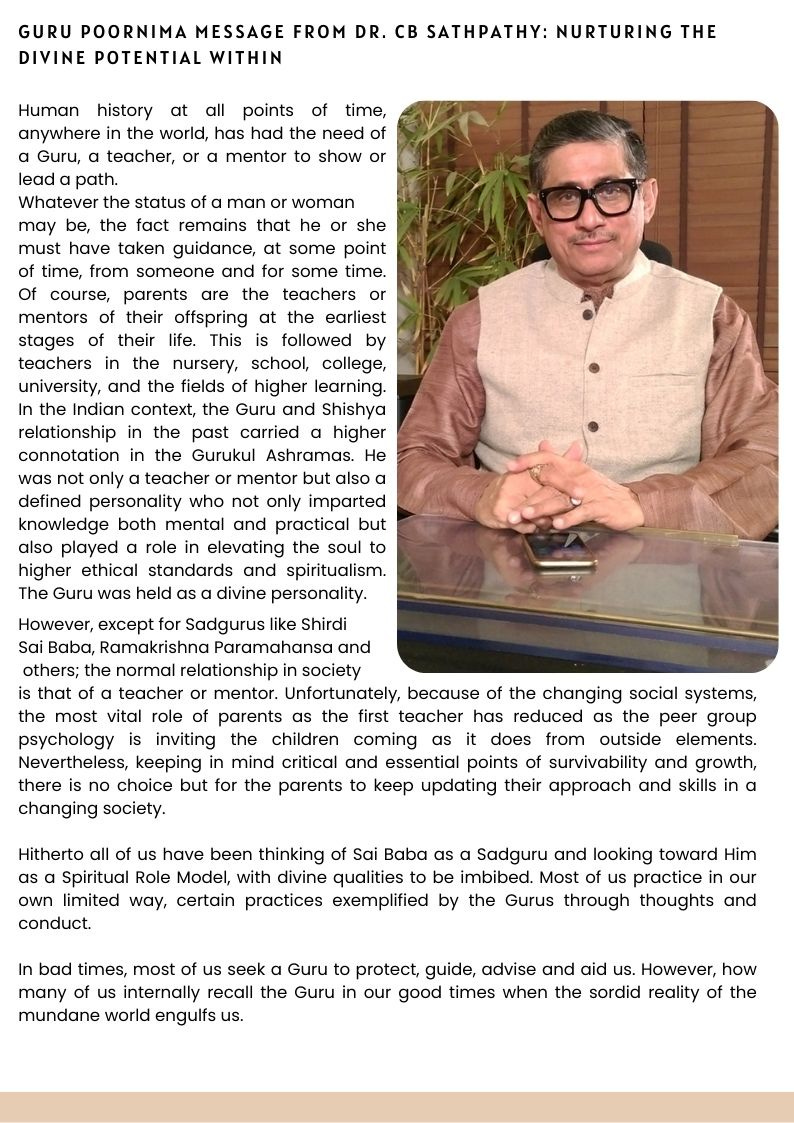 GURU POORNIMA MESSAGE FROM DR. CB SATHPATHY: NURTURING THE DIVINE POTENTIAL WITHIN

Human history at all points of time, anywhere in the world, has had the need of a Guru, a teacher, or a mentor to show or lead a path.
Whatever the status of a man or woman may be, the fact remains that he or she must have taken guidance, at some point of time, from someone and for some time. Of course, parents are the teachers or mentors of their offspring at the earliest stages of their life. This is followed by teachers in the nursery, school, college, university, and the fields of higher learning. In the Indian context, the Guru and Shishya relationship in the past carried a higher connotation in the Gurukul Ashramas. He was not only a teacher or mentor but also a defined personality who not only imparted knowledge both mental and practical but also played a role in elevating the soul to higher ethical standards and spiritualism. The Guru was held as a divine personality.

However, except for Sadgurus like Shirdi Sai Baba, Ramakrishna Paramahansa and others; the normal relationship in society is that of a teacher or mentor. Unfortunately, because of the changing social systems, the most vital role of parents as the first teacher has reduced as the peer group psychology is inviting the children coming as it does from outside elements. Nevertheless, keeping in mind critical and essential points of survivability and growth, there is no choice but for the parents to keep updating their approach and skills in a changing society.

Hitherto all of us have been thinking of Sai Baba as a Sadguru and looking toward Him as a Spiritual Role Model, with divine qualities to be imbibed. Most of us practice in our own limited way, certain practices exemplified by the Gurus through thoughts and conduct.

In bad times, most of us seek a Guru to protect, guide, advise and aid us. However, how many of us internally recall the Guru in our good times when the sordid reality of the mundane world engulfs us.